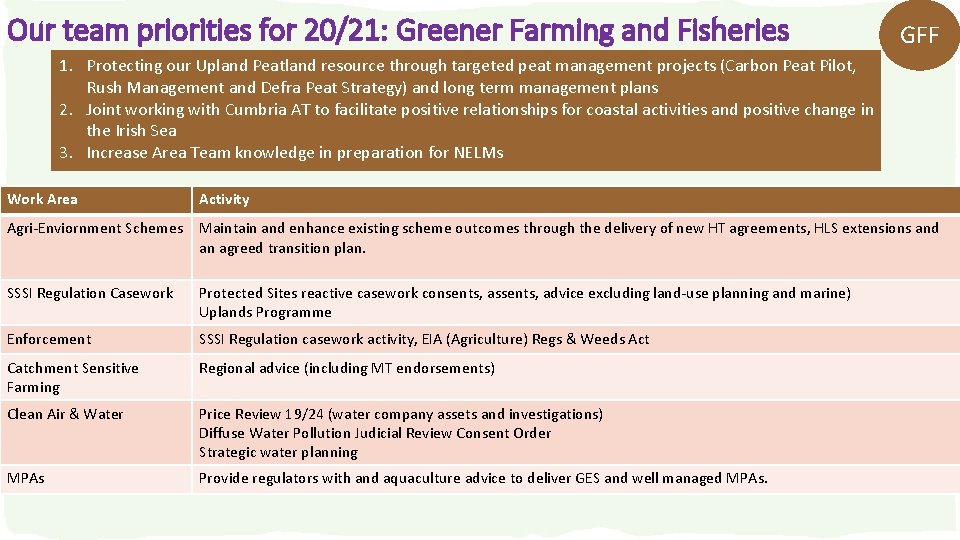 Our team priorities for 20/21: Greener Farming and Fisheries

GFF

1. Protecting our Upland Peatland resource through targeted peat management projects (Carbon Peat Pilot, Rush Management and Defra Peat Strategy) and long term management plans
2. Joint working with Cumbria AT to facilitate positive relationships for coastal activities and positive change in the Irish Sea
3. Increase Area Team knowledge in preparation for NELMs

| Work Area | Activity |
|---|---|
| Agri-Enviornment Schemes | Maintain and enhance existing scheme outcomes through the delivery of new HT agreements, HLS extensions and an agreed transition plan. |
| SSSI Regulation Casework | Protected Sites reactive casework consents, assents, advice excluding land-use planning and marine) Uplands Programme |
| Enforcement | SSSI Regulation casework activity, EIA (Agriculture) Regs & Weeds Act |
| Catchment Sensitive Farming | Regional advice (including MT endorsements) |
| Clean Air & Water | Price Review 19/24 (water company assets and investigations) Diffuse Water Pollution Judicial Review Consent Order Strategic water planning |
| MPAs | Provide regulators with and aquaculture advice to deliver GES and well managed MPAs. |